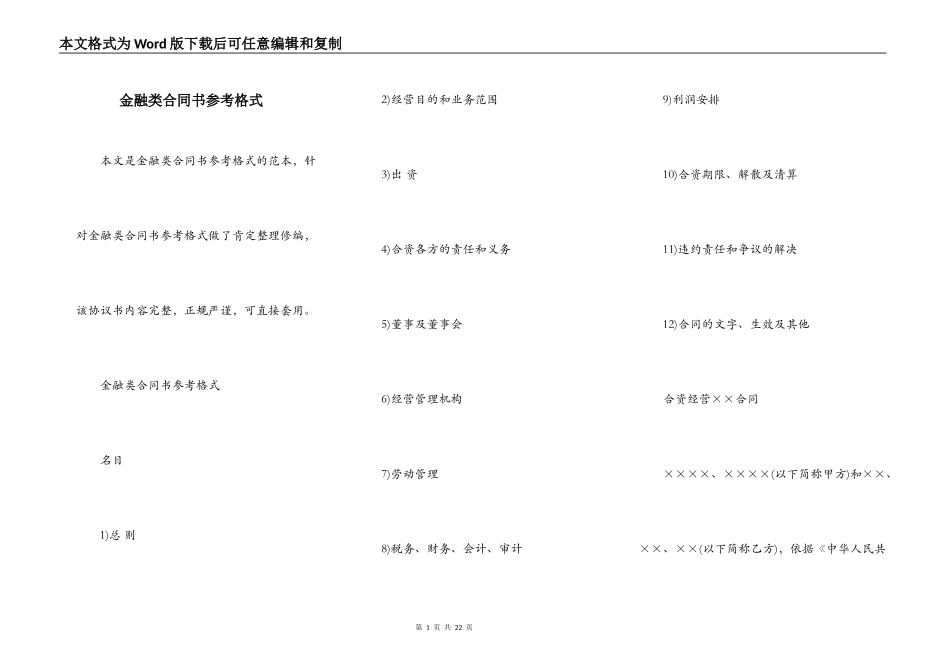 本文格式为Word版下载后可任意编辑和复制

金融类合同书参考格式

本文是金融类合同书参考格式的范本，针对金融类合同书参考格式做了肯定整理修编，该协议书内容完整，正规严谨，可直接套用。

金融类合同书参考格式

名目

1)总 则

2)经营目的和业务范围

3)出 资

4)合资各方的责任和义务

5)董事及董事会

6)经营管理机构

7)劳动管理

8)税务、财务、会计、审计

9)利润安排

10)合资期限、解散及清算

11)违约责任和争议的解决

12)合同的文字、生效及其他

合资经营××合同

××××、××××(以下简称甲方)和××、××、××(以下简称乙方)，依据《中华人民共

第 1 页 共 22 页